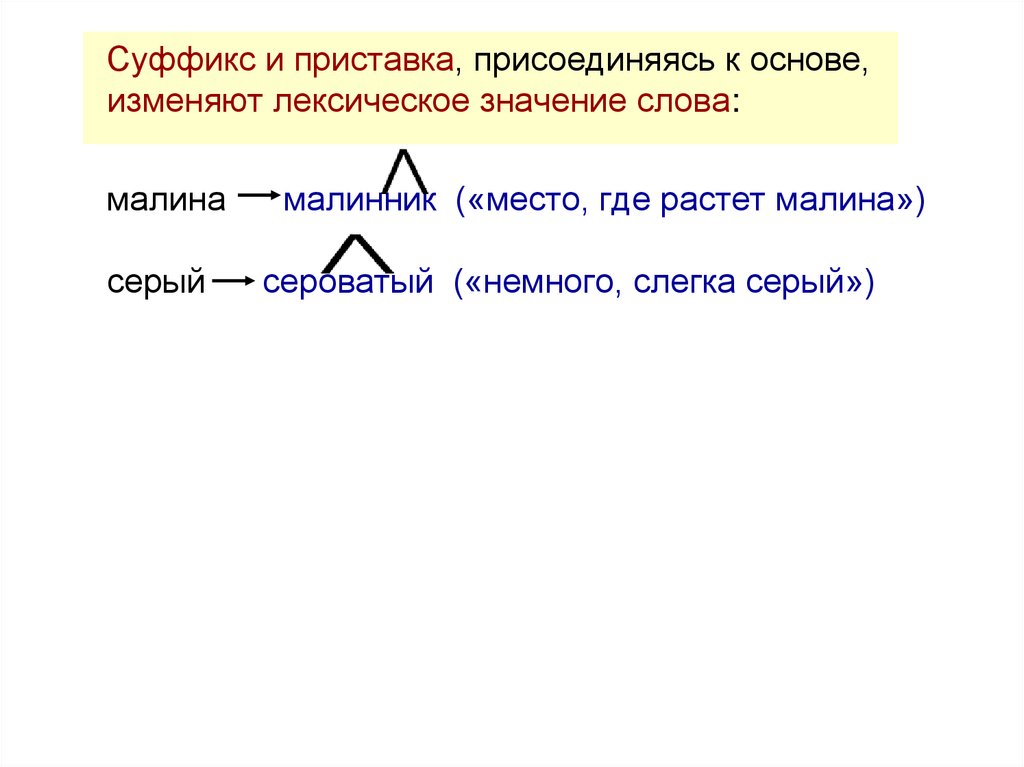 Суффикс и приставка, присоединяясь к основе, изменяют лексическое значение слова:

малина → малинник («место, где растет малина»)

серый → сероватый («немного, слегка серый»)